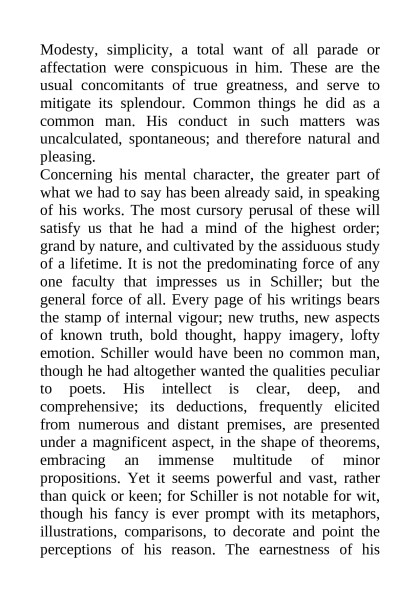 Modesty, simplicity, a total want of all parade or affectation were conspicuous in him. These are the usual concomitants of true greatness, and serve to mitigate its splendour. Common things he did as a common man. His conduct in such matters was uncalculated, spontaneous; and therefore natural and pleasing.
Concerning his mental character, the greater part of what we had to say has been already said, in speaking of his works. The most cursory perusal of these will satisfy us that he had a mind of the highest order; grand by nature, and cultivated by the assiduous study of a lifetime. It is not the predominating force of any one faculty that impresses us in Schiller; but the general force of all. Every page of his writings bears the stamp of internal vigour; new truths, new aspects of known truth, bold thought, happy imagery, lofty emotion. Schiller would have been no common man, though he had altogether wanted the qualities peculiar to poets. His intellect is clear, deep, and comprehensive; its deductions, frequently elicited from numerous and distant premises, are presented under a magnificent aspect, in the shape of theorems, embracing an immense multitude of minor propositions. Yet it seems powerful and vast, rather than quick or keen; for Schiller is not notable for wit, though his fancy is ever prompt with its metaphors, illustrations, comparisons, to decorate and point the perceptions of his reason. The earnestness of his